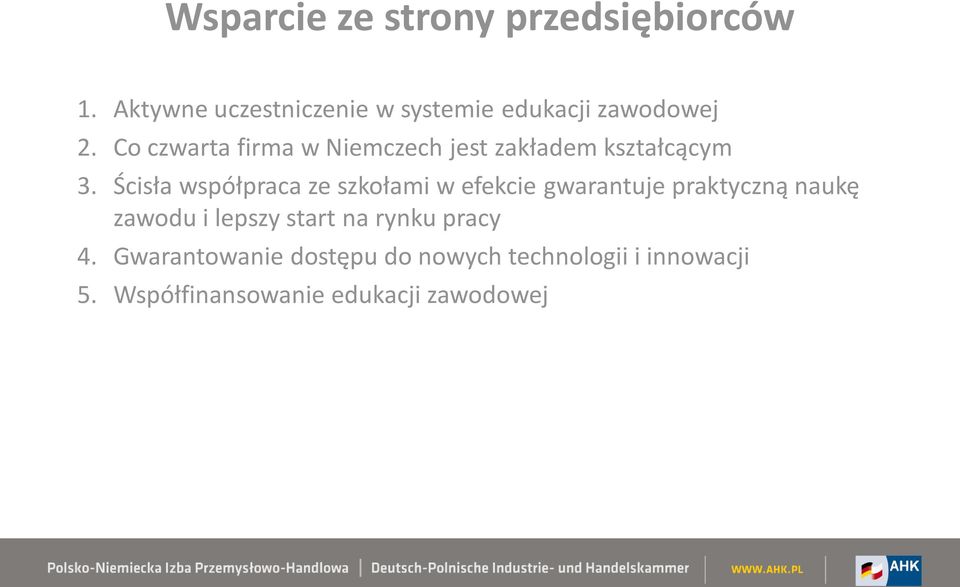 Wsparcie ze strony przedsiębiorców

1. Aktywne uczestniczenie w systemie edukacji zawodowej
2. Co czwarta firma w Niemczech jest zakładem kształcącym
3. Ścisła współpraca ze szkołami w efekcie gwarantuje praktyczną naukę zawodu i lepszy start na rynku pracy
4. Gwarantowanie dostępu do nowych technologii i innowacji
5. Współfinansowanie edukacji zawodowej

Polsko-Niemiecka Izba Przemysłowo-Handlowa | Deutsch-Polnische Industrie- und Handelskammer | WWW.AHK.PL | AHK